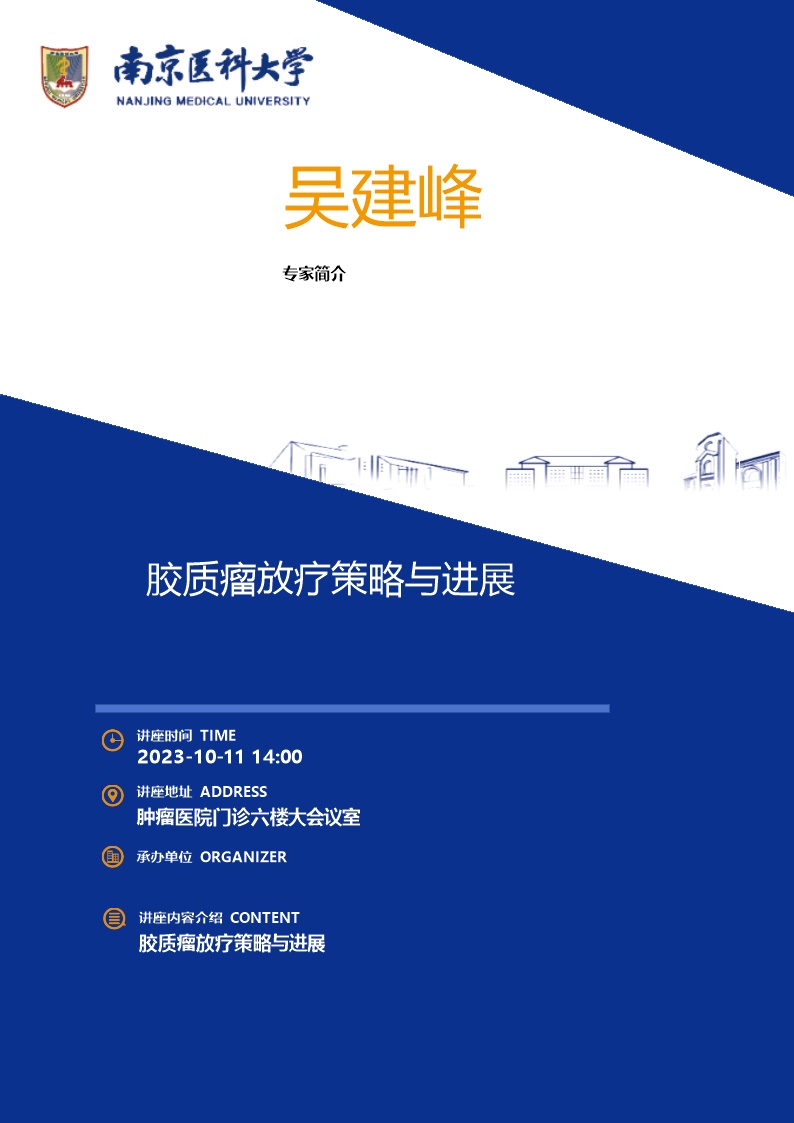 南京医科大学
NANJING MEDICAL UNIVERSITY

吴建峰

专家简介

胶质瘤放疗策略与进展

讲座时间 TIME
2023-10-11 14:00

讲座地址 ADDRESS
肿瘤医院门诊六楼大会议室

承办单位 ORGANIZER

讲座内容介绍 CONTENT
胶质瘤放疗策略与进展